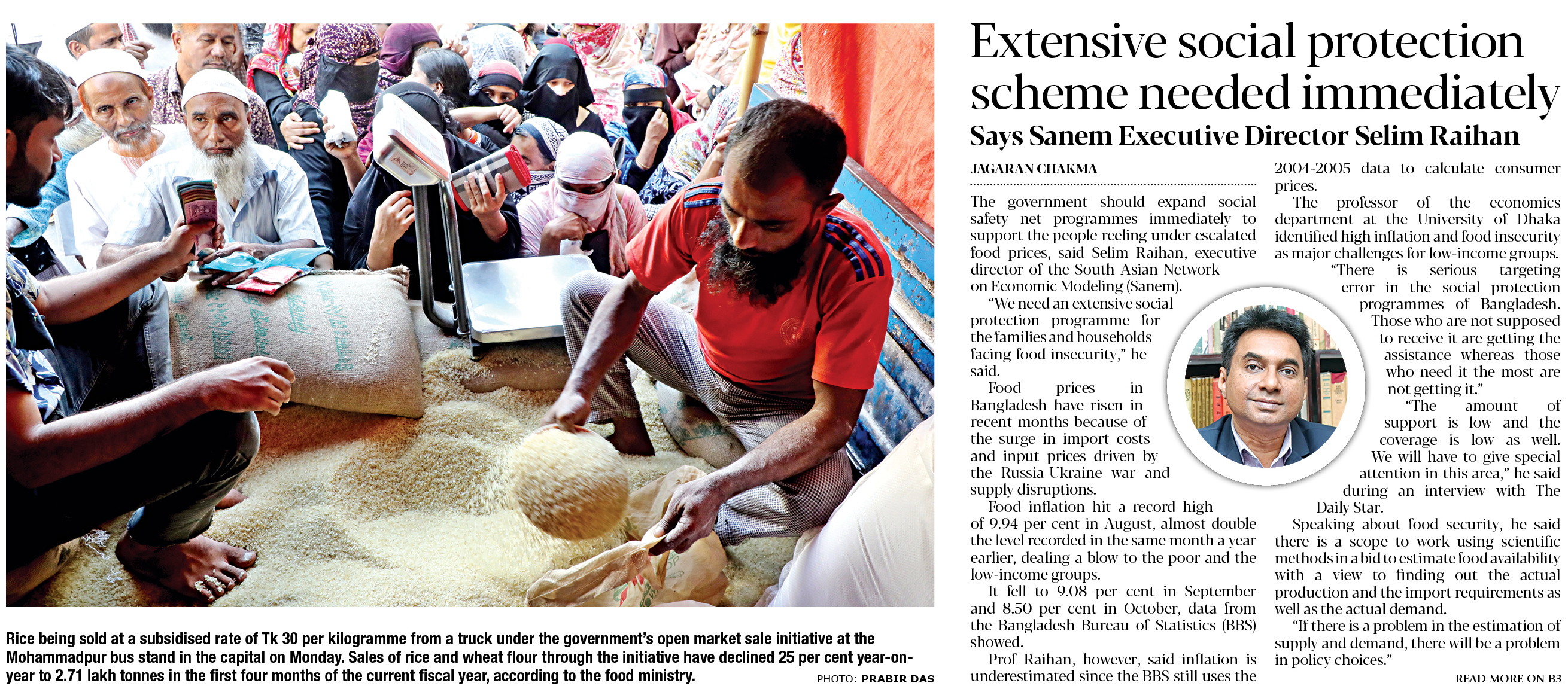 Rice being sold at a subsidised rate of Tk 30 per kilogramme from a truck under the government's open market sale initiative at the Mohammadpur bus stand in the capital on Monday. Sales of rice and wheat flour through the initiative have declined 25 per cent year-on-year to 2.71 lakh tonnes in the first four months of the current fiscal year, according to the food ministry.

PHOTO: PRABIR DAS

Extensive social protection scheme needed immediately

Says Sanem Executive Director Selim Raihan

JAGARAN CHAKMA

The government should expand social safety net programmes immediately to support the people reeling under escalated food prices, said Selim Raihan, executive director of the South Asian Network on Economic Modeling (Sanem).

"We need an extensive social protection programme for the families and households facing food insecurity," he said.

Food prices in Bangladesh have risen in recent months because of the surge in import costs and input prices driven by the Russia-Ukraine war and supply disruptions.

Food inflation hit a record high of 9.94 per cent in August, almost double the level recorded in the same month a year earlier, dealing a blow to the poor and the low-income groups.

It fell to 9.08 per cent in September and 8.50 per cent in October, data from the Bangladesh Bureau of Statistics (BBS) showed.

Prof Raihan, however, said inflation is underestimated since the BBS still uses the 2004-2005 data to calculate consumer prices.

The professor of the economics department at the University of Dhaka identified high inflation and food insecurity as major challenges for low-income groups.

"There is serious targeting error in the social protection programmes of Bangladesh. Those who are not supposed to receive it are getting the assistance whereas those who need it the most are not getting it."

"The amount of support is low and the coverage is low as well. We will have to give special attention in this area," he said during an interview with The Daily Star.

Speaking about food security, he said there is a scope to work using scientific methods in a bid to estimate food availability with a view to finding out the actual production and the import requirements as well as the actual demand.

"If there is a problem in the estimation of supply and demand, there will be a problem in policy choices."

READ MORE ON B3